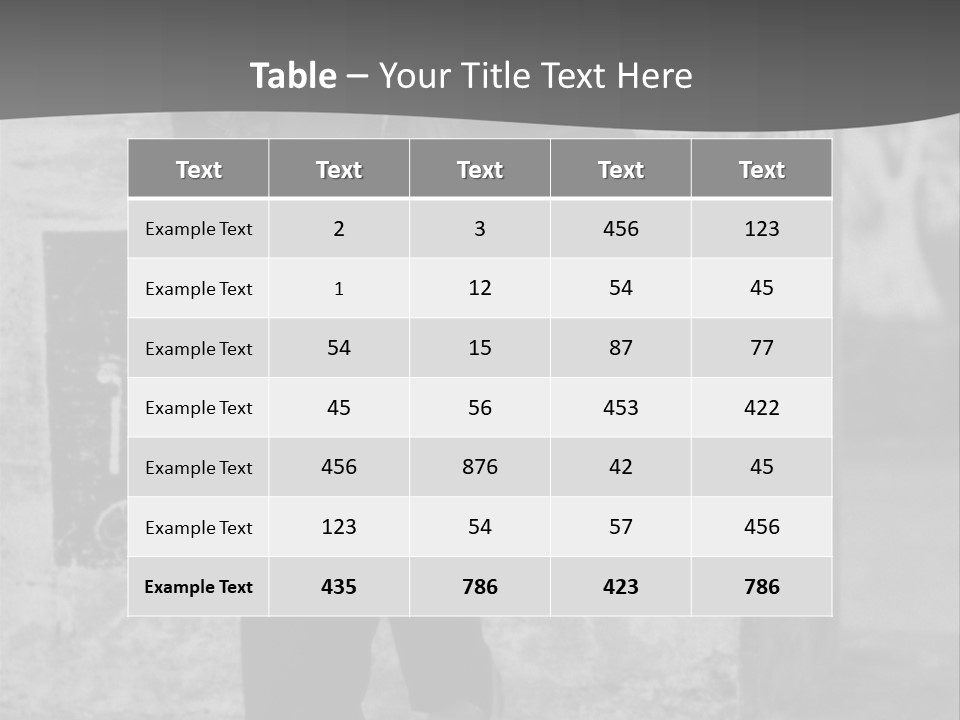 Table – Your Title Text Here

| Text | Text | Text | Text | Text |
|---|---|---|---|---|
| Example Text | 2 | 3 | 456 | 123 |
| Example Text | 1 | 12 | 54 | 45 |
| Example Text | 54 | 15 | 87 | 77 |
| Example Text | 45 | 56 | 453 | 422 |
| Example Text | 456 | 876 | 42 | 45 |
| Example Text | 123 | 54 | 57 | 456 |
| Example Text | 435 | 786 | 423 | 786 |